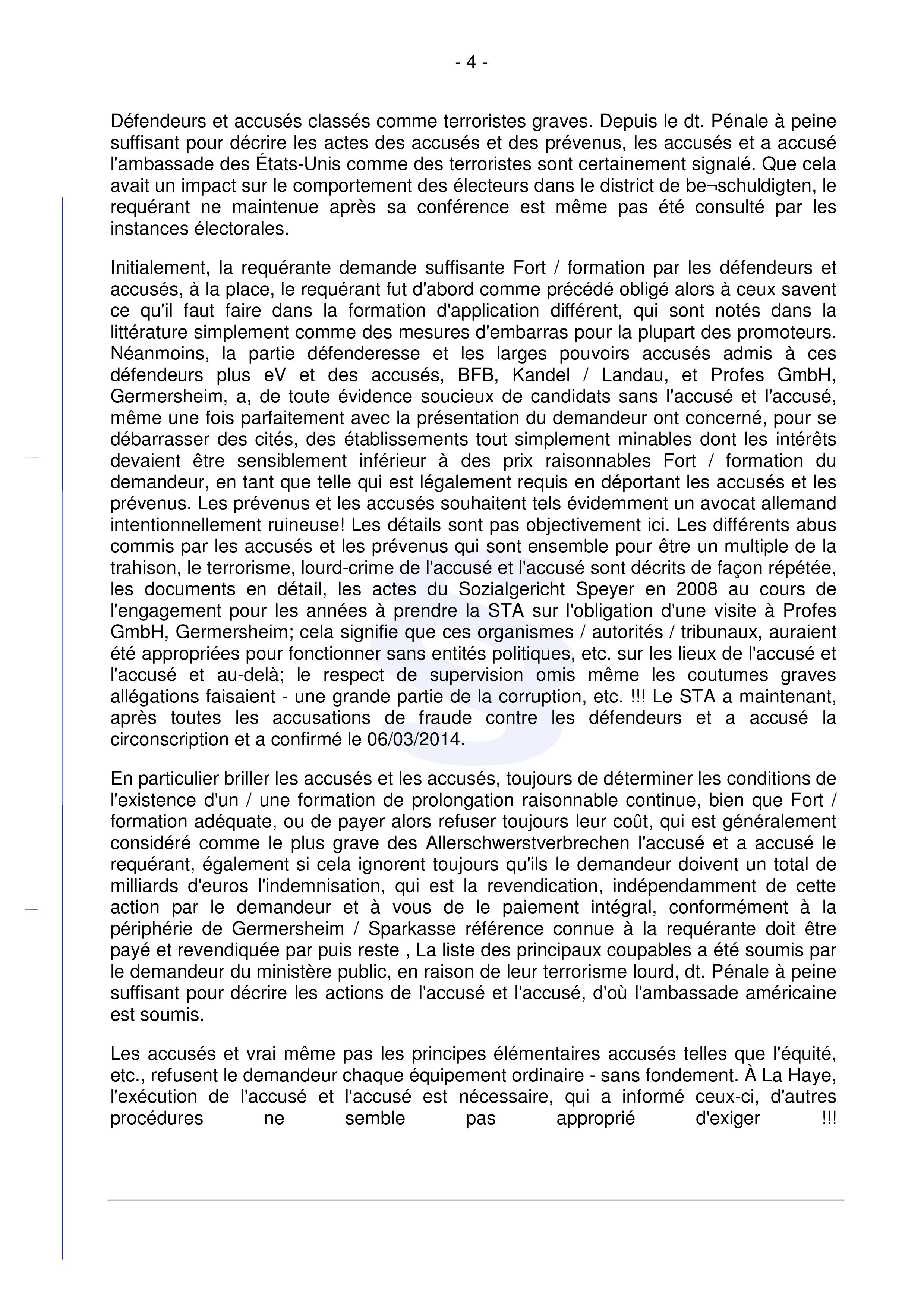 - 4 -

Défendeurs et accusés classés comme terroristes graves. Depuis le dt. Pénale à peine suffisant pour décrire les actes des accusés et des prévenus, les accusés et a accusé l'ambassade des États-Unis comme des terroristes sont certainement signalé. Que cela avait un impact sur le comportement des électeurs dans le district de be¬schuldigten, le requérant ne maintenue après sa conférence est même pas été consulté par les instances électorales.

Initialement, la requérante demande suffisante Fort / formation par les défendeurs et accusés, à la place, le requérant fut d'abord comme précédé obligé alors à ceux savent ce qu'il faut faire dans la formation d'application différent, qui sont notés dans la littérature simplement comme des mesures d'embarras pour la plupart des promoteurs. Néanmoins, la partie défenderesse et les larges pouvoirs accusés admis à ces défendeurs plus eV et des accusés, BFB, Kandel / Landau, et Profes GmbH, Germersheim, a, de toute évidence soucieux de candidats sans l'accusé et l'accusé, même une fois parfaitement avec la présentation du demandeur ont concerné, pour se débarrasser des cités, des établissements tout simplement minables dont les intérêts devaient être sensiblement inférieur à des prix raisonnables Fort / formation du demandeur, en tant que telle qui est légalement requis en déportant les accusés et les prévenus. Les prévenus et les accusés souhaitent tels évidemment un avocat allemand intentionnellement ruineuse! Les détails sont pas objectivement ici. Les différents abus commis par les accusés et les prévenus qui sont ensemble pour être un multiple de la trahison, le terrorisme, lourd-crime de l'accusé et l'accusé sont décrits de façon répétée, les documents en détail, les actes du Sozialgericht Speyer en 2008 au cours de l'engagement pour les années à prendre la STA sur l'obligation d'une visite à Profes GmbH, Germersheim; cela signifie que ces organismes / autorités / tribunaux, auraient été appropriées pour fonctionner sans entités politiques, etc. sur les lieux de l'accusé et l'accusé et au-delà; le respect de supervision omis même les coutumes graves allégations faisaient - une grande partie de la corruption, etc. !!! Le STA a maintenant, après toutes les accusations de fraude contre les défendeurs et a accusé la circonscription et a confirmé le 06/03/2014.

En particulier briller les accusés et les accusés, toujours de déterminer les conditions de l'existence d'un / une formation de prolongation raisonnable continue, bien que Fort / formation adéquate, ou de payer alors refuser toujours leur coût, qui est généralement considéré comme le plus grave des Allerschwerstverbrechen l'accusé et a accusé le requérant, également si cela ignorent toujours qu'ils le demandeur doivent un total de milliards d'euros l'indemnisation, qui est la revendication, indépendamment de cette action par le demandeur et à vous de le paiement intégral, conformément à la périphérie de Germersheim / Sparkasse référence connue à la requérante doit être payé et revendiquée par puis reste , La liste des principaux coupables a été soumis par le demandeur du ministère public, en raison de leur terrorisme lourd, dt. Pénale à peine suffisant pour décrire les actions de l'accusé et l'accusé, d'où l'ambassade américaine est soumis.

Les accusés et vrai même pas les principes élémentaires accusés telles que l'équité, etc., refusent le demandeur chaque équipement ordinaire - sans fondement. À La Haye, l'exécution de l'accusé et l'accusé est nécessaire, qui a informé ceux-ci, d'autres procédures ne semble pas approprié d'exiger !!!